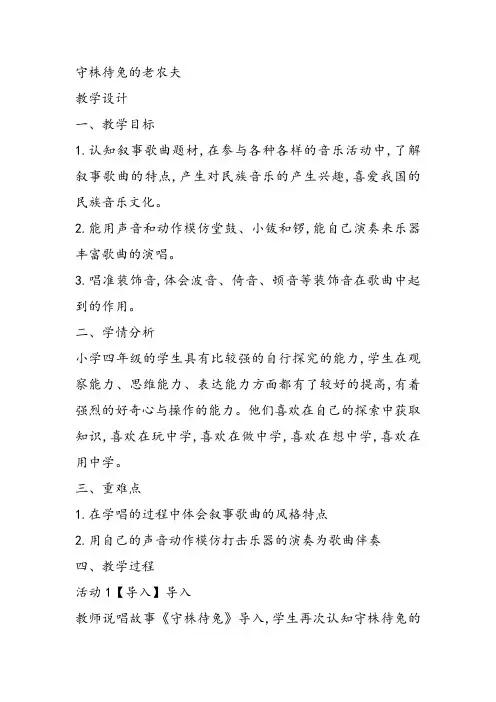 守株待兔的老农夫

教学设计

一、教学目标

1. 认知叙事歌曲题材, 在参与各种各样的音乐活动中, 了解叙事歌曲的特点, 产生对民族音乐的产生兴趣, 喜爱我国的民族音乐文化。

2. 能用声音和动作模仿堂鼓、小钹和锣, 能自己演奏来乐器丰富歌曲的演唱。

3. 唱准装饰音, 体会波音、倚音、顿音等装饰音在歌曲中起到的作用。

二、学情分析

小学四年级的学生具有比较强的自行探究的能力, 学生在观察能力、思维能力、表达能力方面都有了较好的提高, 有着强烈的好奇心与操作的能力。他们喜欢在自己的探索中获取知识, 喜欢在玩中学, 喜欢在做中学, 喜欢在想中学, 喜欢在用中学。

三、重难点

1. 在学唱的过程中体会叙事歌曲的风格特点

2. 用自己的声音动作模仿打击乐器的演奏为歌曲伴奏

四、教学过程

活动 1【导入】导入

教师说唱故事《守株待兔》导入, 学生再次认知守株待兔的